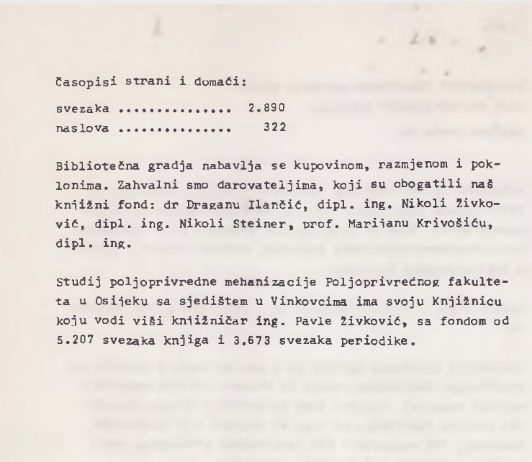 Časopisi strani i domaći:

svezaka ............... 2.890
naslova ............... 322

Bibliotečna gradja nabavlja se kupovinom, razmjenom i poklonima. Zahvalni smo darovateljima, koji su obogatili naš knjižni fond: dr Draganu Ilančić, dipl. ing. Nikoli Živković, dipl. ing. Nikoli Steiner, prof. Marijanu Krivošiću, dipl. ing.

Studij poljoprivredne mehanizacije Poljoprivrednog fakulteta u Osijeku sa sjedištem u Vinkovcima ima svoju Knjižnicu koju vodi viši knjižničar ing. Pavle Živković, sa fondom od 5.207 svezaka knjiga i 3.673 svezaka periodike.